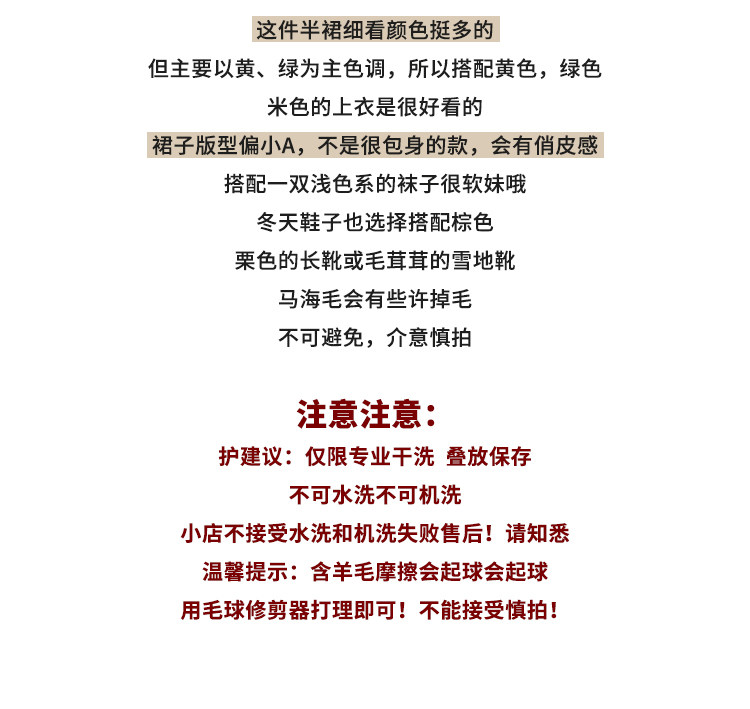 这件半裙细看颜色挺多的

但主要以黄、绿为主色调，所以搭配黄色，绿色

米色的上衣是很好看的

裙子版型偏小A，不是很包身的款，会有俏皮感

搭配一双浅色系的袜子很软妹哦

冬天鞋子也选择搭配棕色

栗色的长靴或毛茸茸的雪地靴

马海毛会有些许掉毛

不可避免，介意慎拍

注意注意：

护建议：仅限专业干洗 叠放保存

不可水洗不可机洗

小店不接受水洗和机洗失败售后！请知悉

温馨提示：含羊毛摩擦会起球会起球

用毛球修剪器打理即可！不能接受慎拍！